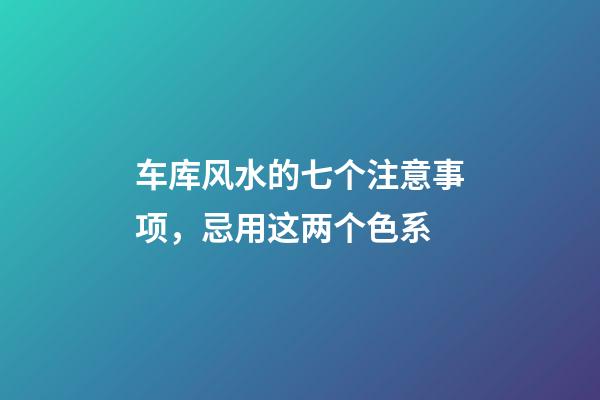 车库风水的七个注意事项，忌用这两个色系